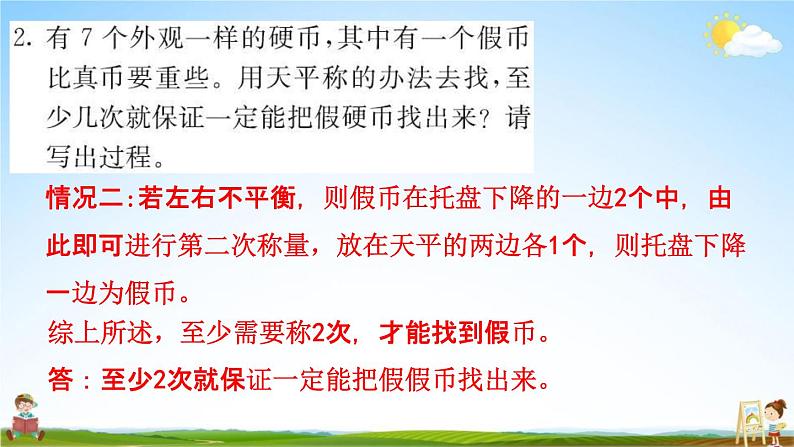 2. 有 7 个外观一样的硬币，其中有一个假币比真币要重些。用天平称的办法去找，至少几次就保证一定能把假硬币找出来？请写出过程。

情况二：若左右不平衡，则假币在托盘下降的一边2个中，由此即可进行第二次称量，放在天平的两边各1个，则托盘下降一边为假币。

综上所述，至少需要称2次，才能找到假币。

答：至少2次就保证一定能把假假币找出来。